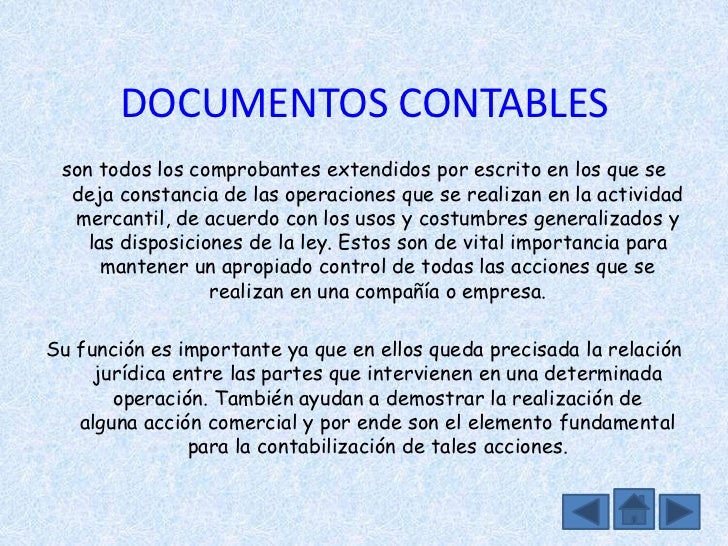 DOCUMENTOS CONTABLES

son todos los comprobantes extendidos por escrito en los que se deja constancia de las operaciones que se realizan en la actividad mercantil, de acuerdo con los usos y costumbres generalizados y las disposiciones de la ley. Estos son de vital importancia para mantener un apropiado control de todas las acciones que se realizan en una compañía o empresa.

Su función es importante ya que en ellos queda precisada la relación jurídica entre las partes que intervienen en una determinada operación. También ayudan a demostrar la realización de alguna acción comercial y por ende son el elemento fundamental para la contabilización de tales acciones.